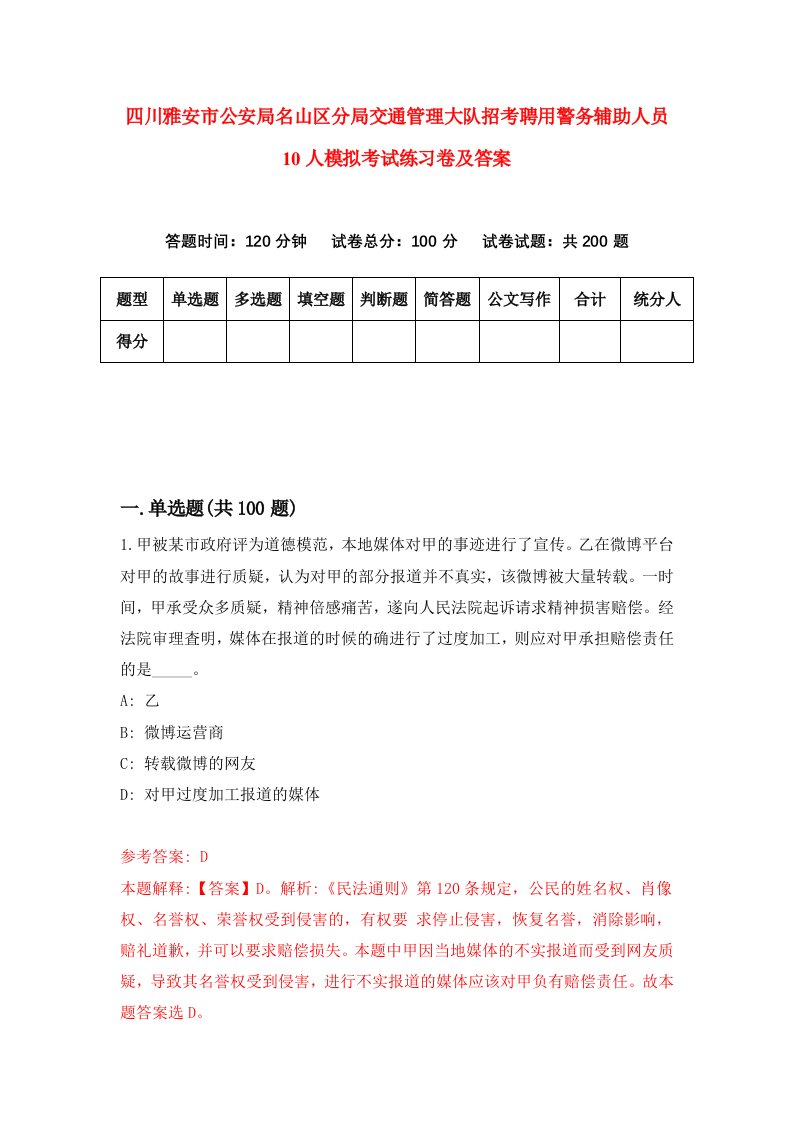 四川雅安市公安局名山区分局交通管理大队招考聘用警务辅助人员10人模拟考试练习卷及答案

答题时间：120分钟　试卷总分：100分　试卷试题：共200题

| 题型 | 单选题 | 多选题 | 填空题 | 判断题 | 简答题 | 公文写作 | 合计 | 统分人 |
|---|---|---|---|---|---|---|---|---|
| 得分 | | | | | | | | |

一.单选题(共100题)

1.甲被某市政府评为道德模范，本地媒体对甲的事迹进行了宣传。乙在微博平台对甲的故事进行质疑，认为对甲的部分报道并不真实，该微博被大量转载。一时间，甲承受众多质疑，精神倍感痛苦，遂向人民法院起诉请求精神损害赔偿。经法院审理查明，媒体在报道的时候的确进行了过度加工，则应对甲承担赔偿责任的是_____。

A: 乙

B: 微博运营商

C: 转载微博的网友

D: 对甲过度加工报道的媒体

参考答案: D

本题解释:【答案】D。解析:《民法通则》第120条规定，公民的姓名权、肖像权、名誉权、荣誉权受到侵害的，有权要 求停止侵害，恢复名誉，消除影响，赔礼道歉，并可以要求赔偿损失。本题中甲因当地媒体的不实报道而受到网友质疑，导致其名誉权受到侵害，进行不实报道的媒体应该对甲负有赔偿责任。故本题答案选D。